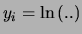 $y_i = \ln(..)$